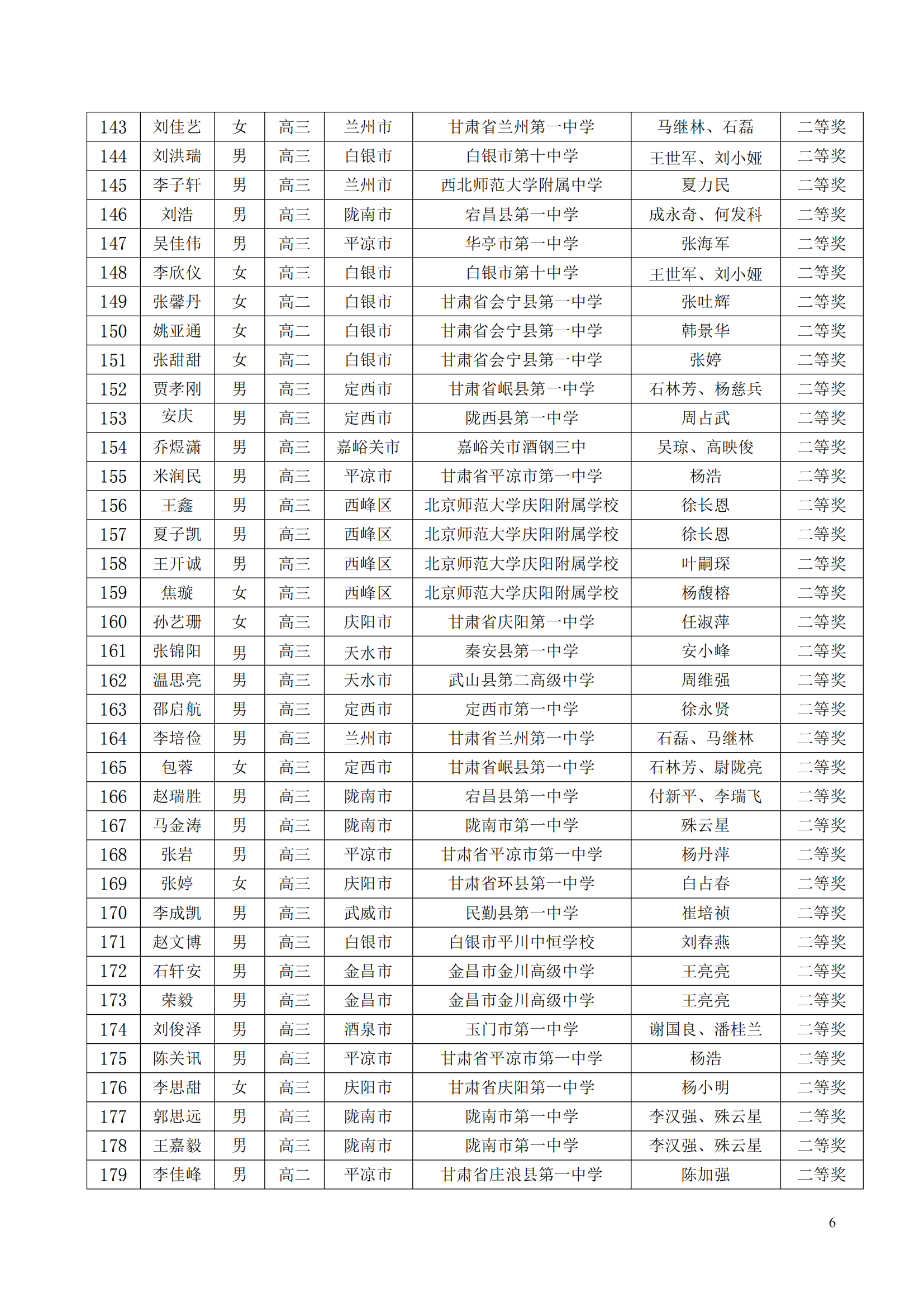 | 143 | 刘佳艺 | 女 | 高三 | 兰州市 | 甘肃省兰州第一中学 | 马继林、石磊 | 二等奖 |
|---|---|---|---|---|---|---|---|
| 144 | 刘洪瑞 | 男 | 高三 | 白银市 | 白银市第十中学 | 王世军、刘小娅 | 二等奖 |
| 145 | 李子轩 | 男 | 高三 | 兰州市 | 西北师范大学附属中学 | 夏力民 | 二等奖 |
| 146 | 刘浩 | 男 | 高三 | 陇南市 | 宕昌县第一中学 | 成永奇、何发科 | 二等奖 |
| 147 | 吴佳伟 | 男 | 高三 | 平凉市 | 华亭市第一中学 | 张海军 | 二等奖 |
| 148 | 李欣仪 | 女 | 高三 | 白银市 | 白银市第十中学 | 王世军、刘小娅 | 二等奖 |
| 149 | 张馨丹 | 女 | 高二 | 白银市 | 甘肃省会宁县第一中学 | 张吐辉 | 二等奖 |
| 150 | 姚亚通 | 女 | 高二 | 白银市 | 甘肃省会宁县第一中学 | 韩景华 | 二等奖 |
| 151 | 张甜甜 | 女 | 高二 | 白银市 | 甘肃省会宁县第一中学 | 张婷 | 二等奖 |
| 152 | 贾孝刚 | 男 | 高三 | 定西市 | 甘肃省岷县第一中学 | 石林芳、杨慈兵 | 二等奖 |
| 153 | 安庆 | 男 | 高三 | 定西市 | 陇西县第一中学 | 周占武 | 二等奖 |
| 154 | 乔煜潇 | 男 | 高三 | 嘉峪关市 | 嘉峪关市酒钢三中 | 吴琼、高映俊 | 二等奖 |
| 155 | 米润民 | 男 | 高三 | 平凉市 | 甘肃省平凉市第一中学 | 杨浩 | 二等奖 |
| 156 | 王鑫 | 男 | 高三 | 西峰区 | 北京师范大学庆阳附属学校 | 徐长恩 | 二等奖 |
| 157 | 夏子凯 | 男 | 高三 | 西峰区 | 北京师范大学庆阳附属学校 | 徐长恩 | 二等奖 |
| 158 | 王开诚 | 男 | 高三 | 西峰区 | 北京师范大学庆阳附属学校 | 叶嗣琛 | 二等奖 |
| 159 | 焦璇 | 女 | 高三 | 西峰区 | 北京师范大学庆阳附属学校 | 杨馥榕 | 二等奖 |
| 160 | 孙艺珊 | 女 | 高三 | 庆阳市 | 甘肃省庆阳第一中学 | 任淑萍 | 二等奖 |
| 161 | 张锦阳 | 男 | 高三 | 天水市 | 秦安县第一中学 | 安小峰 | 二等奖 |
| 162 | 温思亮 | 男 | 高三 | 天水市 | 武山县第二高级中学 | 周维强 | 二等奖 |
| 163 | 邵启航 | 男 | 高三 | 定西市 | 定西市第一中学 | 徐永贤 | 二等奖 |
| 164 | 李培俭 | 男 | 高三 | 兰州市 | 甘肃省兰州第一中学 | 石磊、马继林 | 二等奖 |
| 165 | 包蓉 | 女 | 高三 | 定西市 | 甘肃省岷县第一中学 | 石林芳、尉陇亮 | 二等奖 |
| 166 | 赵瑞胜 | 男 | 高三 | 陇南市 | 宕昌县第一中学 | 付新平、李瑞飞 | 二等奖 |
| 167 | 马金涛 | 男 | 高三 | 陇南市 | 陇南市第一中学 | 殊云星 | 二等奖 |
| 168 | 张岩 | 男 | 高三 | 平凉市 | 甘肃省平凉市第一中学 | 杨丹萍 | 二等奖 |
| 169 | 张婷 | 女 | 高三 | 庆阳市 | 甘肃省环县第一中学 | 白占春 | 二等奖 |
| 170 | 李成凯 | 男 | 高三 | 武威市 | 民勤县第一中学 | 崔培祯 | 二等奖 |
| 171 | 赵文博 | 男 | 高三 | 白银市 | 白银市平川中恒学校 | 刘春燕 | 二等奖 |
| 172 | 石轩安 | 男 | 高三 | 金昌市 | 金昌市金川高级中学 | 王亮亮 | 二等奖 |
| 173 | 荣毅 | 男 | 高三 | 金昌市 | 金昌市金川高级中学 | 王亮亮 | 二等奖 |
| 174 | 刘俊泽 | 男 | 高三 | 酒泉市 | 玉门市第一中学 | 谢国良、潘桂兰 | 二等奖 |
| 175 | 陈关讯 | 男 | 高三 | 平凉市 | 甘肃省平凉市第一中学 | 杨浩 | 二等奖 |
| 176 | 李思甜 | 女 | 高三 | 庆阳市 | 甘肃省庆阳第一中学 | 杨小明 | 二等奖 |
| 177 | 郭思远 | 男 | 高三 | 陇南市 | 陇南市第一中学 | 李汉强、殊云星 | 二等奖 |
| 178 | 王嘉毅 | 男 | 高三 | 陇南市 | 陇南市第一中学 | 李汉强、殊云星 | 二等奖 |
| 179 | 李佳峰 | 男 | 高二 | 平凉市 | 甘肃省庄浪县第一中学 | 陈加强 | 二等奖 |

6